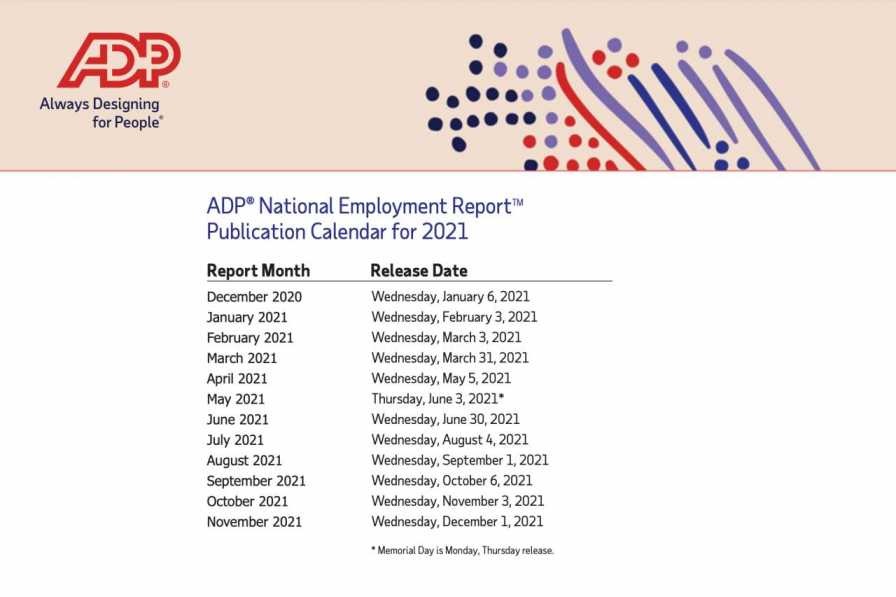 ADP®
Always Designing for People®

ADP® National Employment Report™
Publication Calendar for 2021

| Report Month | Release Date |
|---|---|
| December 2020 | Wednesday, January 6, 2021 |
| January 2021 | Wednesday, February 3, 2021 |
| February 2021 | Wednesday, March 3, 2021 |
| March 2021 | Wednesday, March 31, 2021 |
| April 2021 | Wednesday, May 5, 2021 |
| May 2021 | Thursday, June 3, 2021* |
| June 2021 | Wednesday, June 30, 2021 |
| July 2021 | Wednesday, August 4, 2021 |
| August 2021 | Wednesday, September 1, 2021 |
| September 2021 | Wednesday, October 6, 2021 |
| October 2021 | Wednesday, November 3, 2021 |
| November 2021 | Wednesday, December 1, 2021 |

* Memorial Day is Monday, Thursday release.